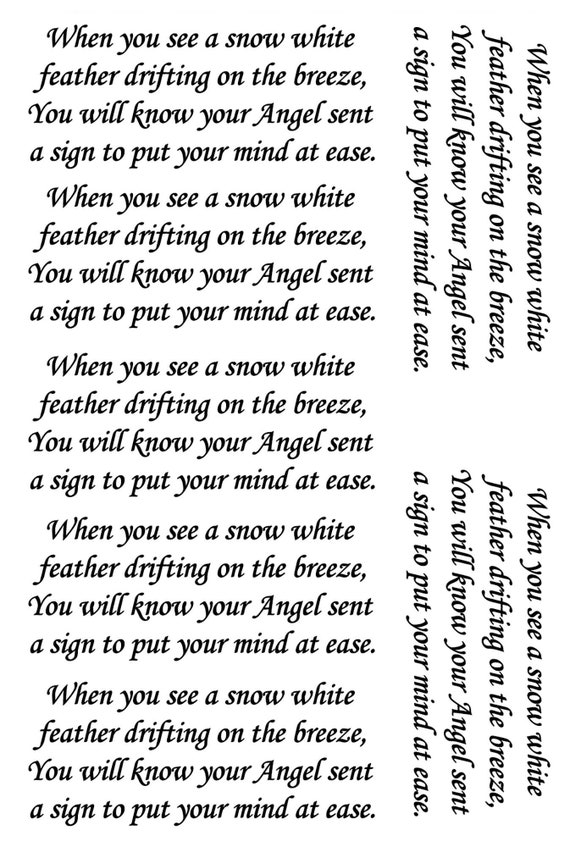 When you see a snow white feather drifting on the breeze, You will know your Angel sent a sign to put your mind at ease.

When you see a snow white feather drifting on the breeze, You will know your Angel sent a sign to put your mind at ease.

When you see a snow white feather drifting on the breeze, You will know your Angel sent a sign to put your mind at ease.

When you see a snow white feather drifting on the breeze, You will know your Angel sent a sign to put your mind at ease.

When you see a snow white feather drifting on the breeze, You will know your Angel sent a sign to put your mind at ease.

When you see a snow white feather drifting on the breeze, You will know your Angel sent a sign to put your mind at ease.

When you see a snow white feather drifting on the breeze, You will know your Angel sent a sign to put your mind at ease.